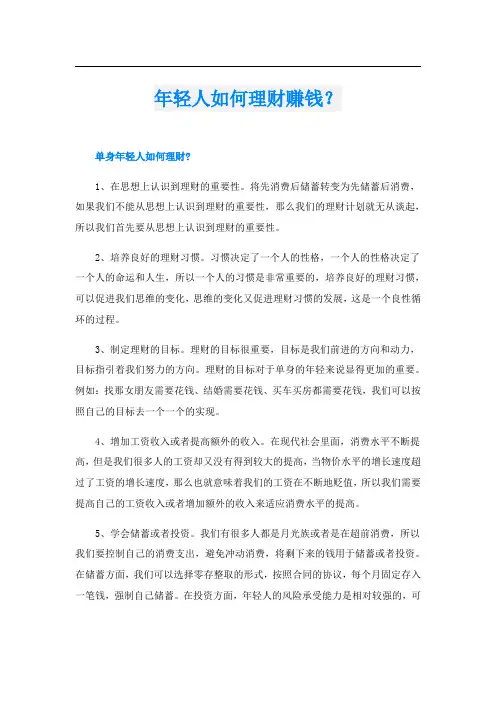 年轻人如何理财赚钱？

单身年轻人如何理财?

1、在思想上认识到理财的重要性。将先消费后储蓄转变为先储蓄后消费，如果我们不能从思想上认识到理财的重要性，那么我们的理财计划就无从谈起，所以我们首先要从思想上认识到理财的重要性。

2、培养良好的理财习惯。习惯决定了一个人的性格，一个人的性格决定了一个人的命运和人生，所以一个人的习惯是非常重要的，培养良好的理财习惯，可以促进我们思维的变化，思维的变化又促进理财习惯的发展，这是一个良性循环的过程。

3、制定理财的目标。理财的目标很重要，目标是我们前进的方向和动力，目标指引着我们努力的方向。理财的目标对于单身的年轻来说显得更加的重要。例如：找那女朋友需要花钱、结婚需要花钱、买车买房都需要花钱，我们可以按照自己的目标去一个一个的实现。

4、增加工资收入或者提高额外的收入。在现代社会里面，消费水平不断提高，但是我们很多人的工资却又没有得到较大的提高，当物价水平的增长速度超过了工资的增长速度，那么也就意味着我们的工资在不断地贬值，所以我们需要提高自己的工资收入或者增加额外的收入来适应消费水平的提高。

5、学会储蓄或者投资。我们有很多人都是月光族或者是在超前消费，所以我们要控制自己的消费支出，避免冲动消费，将剩下来的钱用于储蓄或者投资。在储蓄方面，我们可以选择零存整取的形式，按照合同的协议，每个月固定存入一笔钱，强制自己储蓄。在投资方面，年轻人的风险承受能力是相对较强的，可